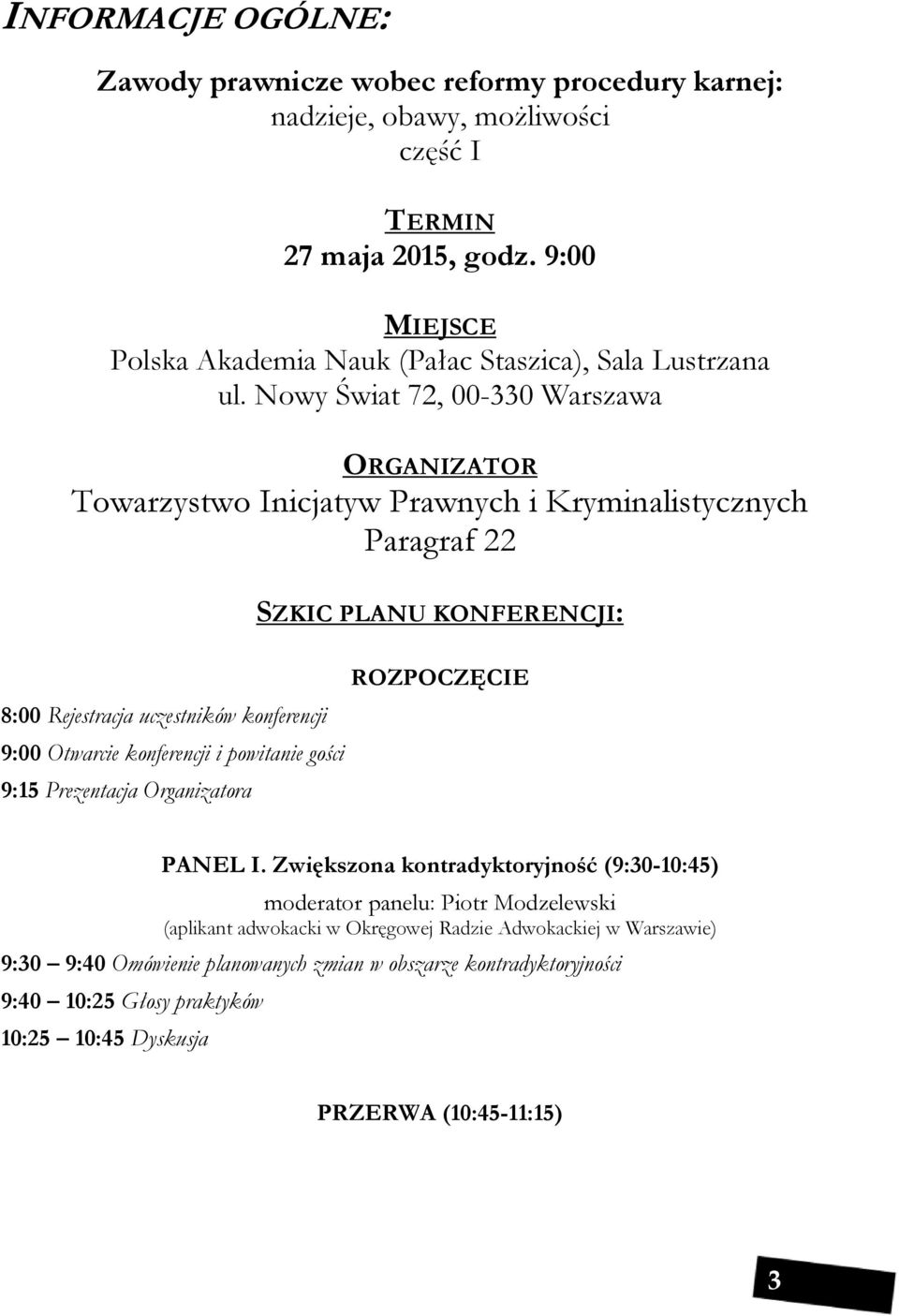 INFORMACJE OGÓLNE:

Zawody prawnicze wobec reformy procedury karnej:
nadzieje, obawy, możliwości
część I

TERMIN
27 maja 2015, godz. 9:00

MIEJSCE
Polska Akademia Nauk (Pałac Staszica), Sala Lustrzana
ul. Nowy Świat 72, 00-330 Warszawa

ORGANIZATOR
Towarzystwo Inicjatyw Prawnych i Kryminalistycznych
Paragraf 22

SZKIC PLANU KONFERENCJI:

ROZPOCZĘCIE

8:00 Rejestracja uczestników konferencji

9:00 Otwarcie konferencji i powitanie gości

9:15 Prezentacja Organizatora

PANEL I. Zwiększona kontradyktoryjność (9:30-10:45)

moderator panelu: Piotr Modzelewski
(aplikant adwokacki w Okręgowej Radzie Adwokackiej w Warszawie)

9:30 – 9:40 Omówienie planowanych zmian w obszarze kontradyktoryjności

9:40 – 10:25 Głosy praktyków

10:25 – 10:45 Dyskusja

PRZERWA (10:45-11:15)

3